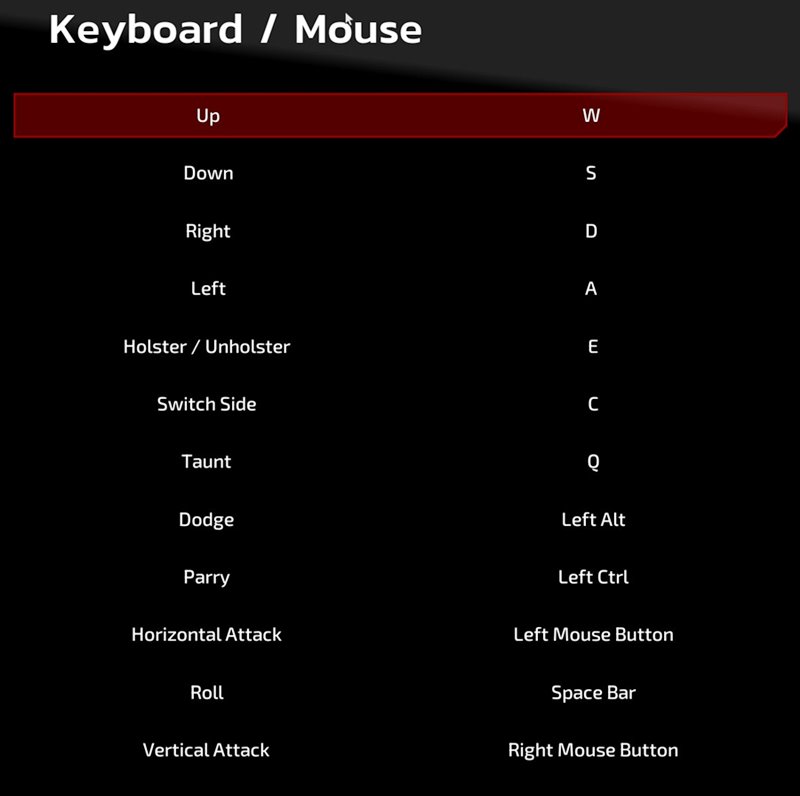 Keyboard / Mouse

| Up | W |
|---|---|
| Down | S |
| Right | D |
| Left | A |
| Holster / Unholster | E |
| Switch Side | C |
| Taunt | Q |
| Dodge | Left Alt |
| Parry | Left Ctrl |
| Horizontal Attack | Left Mouse Button |
| Roll | Space Bar |
| Vertical Attack | Right Mouse Button |